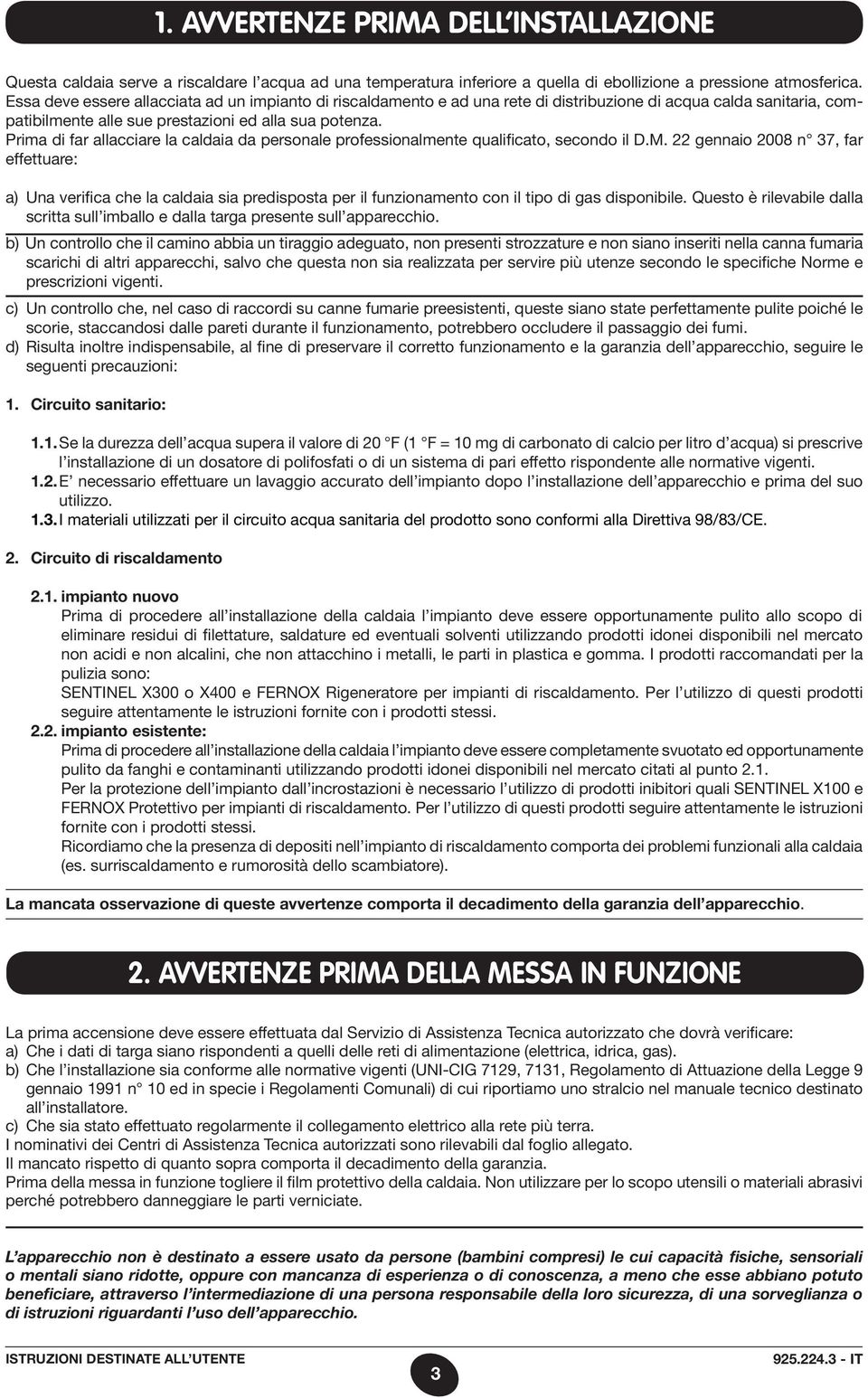 1. AVVERTENZE PRIMA DELL'INSTALLAZIONE

Questa caldaia serve a riscaldare l'acqua ad una temperatura inferiore a quella di ebollizione a pressione atmosferica. Essa deve essere allacciata ad un impianto di riscaldamento e ad una rete di distribuzione di acqua calda sanitaria, compatibilmente alle sue prestazioni ed alla sua potenza.
Prima di far allacciare la caldaia da personale professionalmente qualificato, secondo il D.M. 22 gennaio 2008 n° 37, far effettuare:

a) Una verifica che la caldaia sia predisposta per il funzionamento con il tipo di gas disponibile. Questo è rilevabile dalla scritta sull'imballo e dalla targa presente sull'apparecchio.

b) Un controllo che il camino abbia un tiraggio adeguato, non presenti strozzature e non siano inseriti nella canna fumaria scarichi di altri apparecchi, salvo che questa non sia realizzata per servire più utenze secondo le specifiche Norme e prescrizioni vigenti.

c) Un controllo che, nel caso di raccordi su canne fumarie preesistenti, queste siano state perfettamente pulite poiché le scorie, staccandosi dalle pareti durante il funzionamento, potrebbero occludere il passaggio dei fumi.
d) Risulta inoltre indispensabile, al fine di preservare il corretto funzionamento e la garanzia dell'apparecchio, seguire le seguenti precauzioni:

1. Circuito sanitario:

1.1. Se la durezza dell'acqua supera il valore di 20 °F (1 °F = 10 mg di carbonato di calcio per litro d'acqua) si prescrive l'installazione di un dosatore di polifosfati o di un sistema di pari effetto rispondente alle normative vigenti.
1.2. E' necessario effettuare un lavaggio accurato dell'impianto dopo l'installazione dell'apparecchio e prima del suo utilizzo.
1.3. I materiali utilizzati per il circuito acqua sanitaria del prodotto sono conformi alla Direttiva 98/83/CE.

2. Circuito di riscaldamento

2.1. impianto nuovo
Prima di procedere all'installazione della caldaia l'impianto deve essere opportunamente pulito allo scopo di eliminare residui di filettature, saldature ed eventuali solventi utilizzando prodotti idonei disponibili nel mercato non acidi e non alcalini, che non attacchino i metalli, le parti in plastica e gomma. I prodotti raccomandati per la pulizia sono:
SENTINEL X300 o X400 e FERNOX Rigeneratore per impianti di riscaldamento. Per l'utilizzo di questi prodotti seguire attentamente le istruzioni fornite con i prodotti stessi.
2.2. impianto esistente:
Prima di procedere all'installazione della caldaia l'impianto deve essere completamente svuotato ed opportunamente pulito da fanghi e contaminanti utilizzando prodotti idonei disponibili nel mercato citati al punto 2.1.
Per la protezione dell'impianto dall'incrostazioni è necessario l'utilizzo di prodotti inibitori quali SENTINEL X100 e FERNOX Protettivo per impianti di riscaldamento. Per l'utilizzo di questi prodotti seguire attentamente le istruzioni fornite con i prodotti stessi.
Ricordiamo che la presenza di depositi nell'impianto di riscaldamento comporta dei problemi funzionali alla caldaia (es. surriscaldamento e rumorosità dello scambiatore).

La mancata osservazione di queste avvertenze comporta il decadimento della garanzia dell'apparecchio.

2. AVVERTENZE PRIMA DELLA MESSA IN FUNZIONE

La prima accensione deve essere effettuata dal Servizio di Assistenza Tecnica autorizzato che dovrà verificare:
a) Che i dati di targa siano rispondenti a quelli delle reti di alimentazione (elettrica, idrica, gas).
b) Che l'installazione sia conforme alle normative vigenti (UNI-CIG 7129, 7131, Regolamento di Attuazione della Legge 9 gennaio 1991 n° 10 ed in specie i Regolamenti Comunali) di cui riportiamo uno stralcio nel manuale tecnico destinato all'installatore.
c) Che sia stato effettuato regolarmente il collegamento elettrico alla rete più terra.
I nominativi dei Centri di Assistenza Tecnica autorizzati sono rilevabili dal foglio allegato.
Il mancato rispetto di quanto sopra comporta il decadimento della garanzia.
Prima della messa in funzione togliere il film protettivo della caldaia. Non utilizzare per lo scopo utensili o materiali abrasivi perché potrebbero danneggiare le parti verniciate.

L'apparecchio non è destinato a essere usato da persone (bambini compresi) le cui capacità fisiche, sensoriali o mentali siano ridotte, oppure con mancanza di esperienza o di conoscenza, a meno che esse abbiano potuto beneficiare, attraverso l'intermediazione di una persona responsabile della loro sicurezza, di una sorveglianza o di istruzioni riguardanti l'uso dell'apparecchio.

ISTRUZIONI DESTINATE ALL'UTENTE
3
925.224.3 - IT